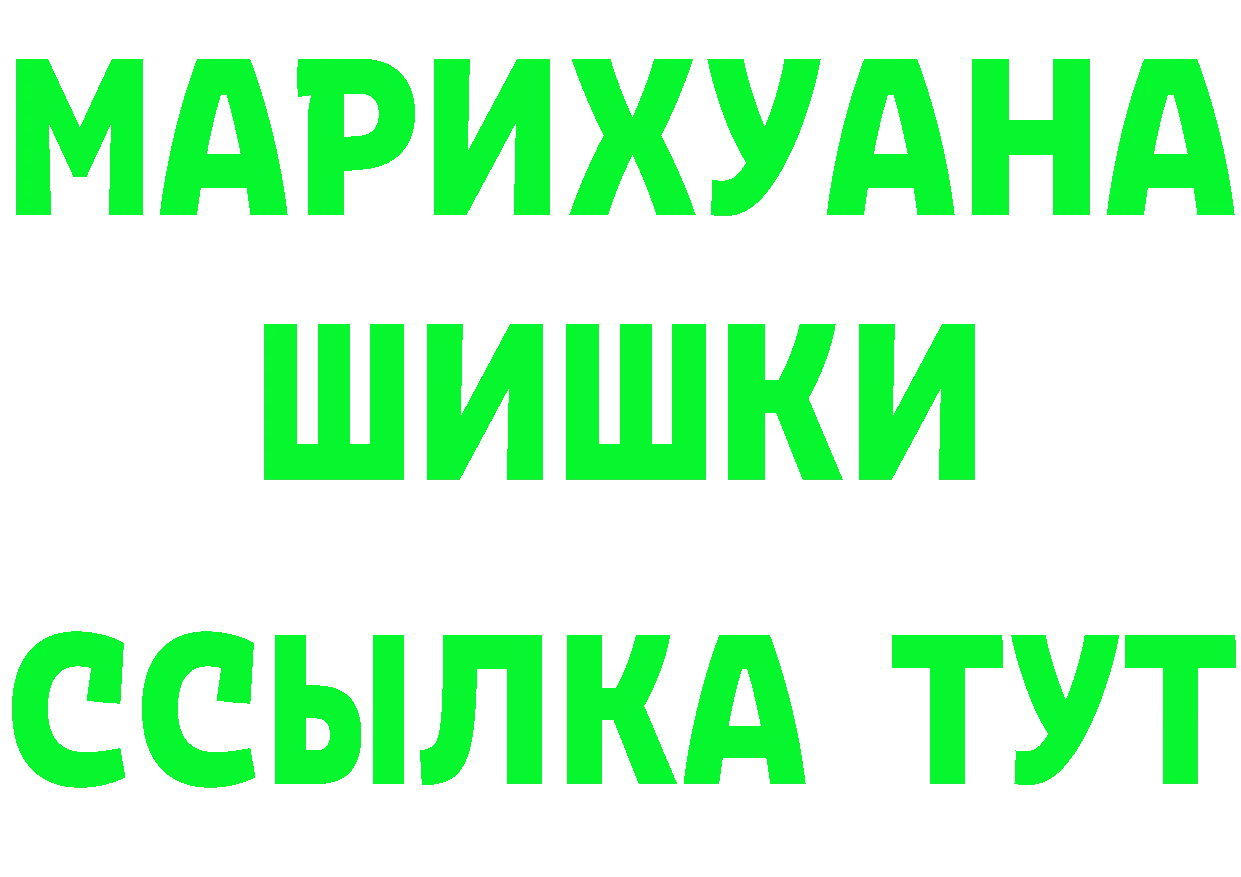 МАРИХУАНА
ШИШКИ
ССЫЛКА ТУТ